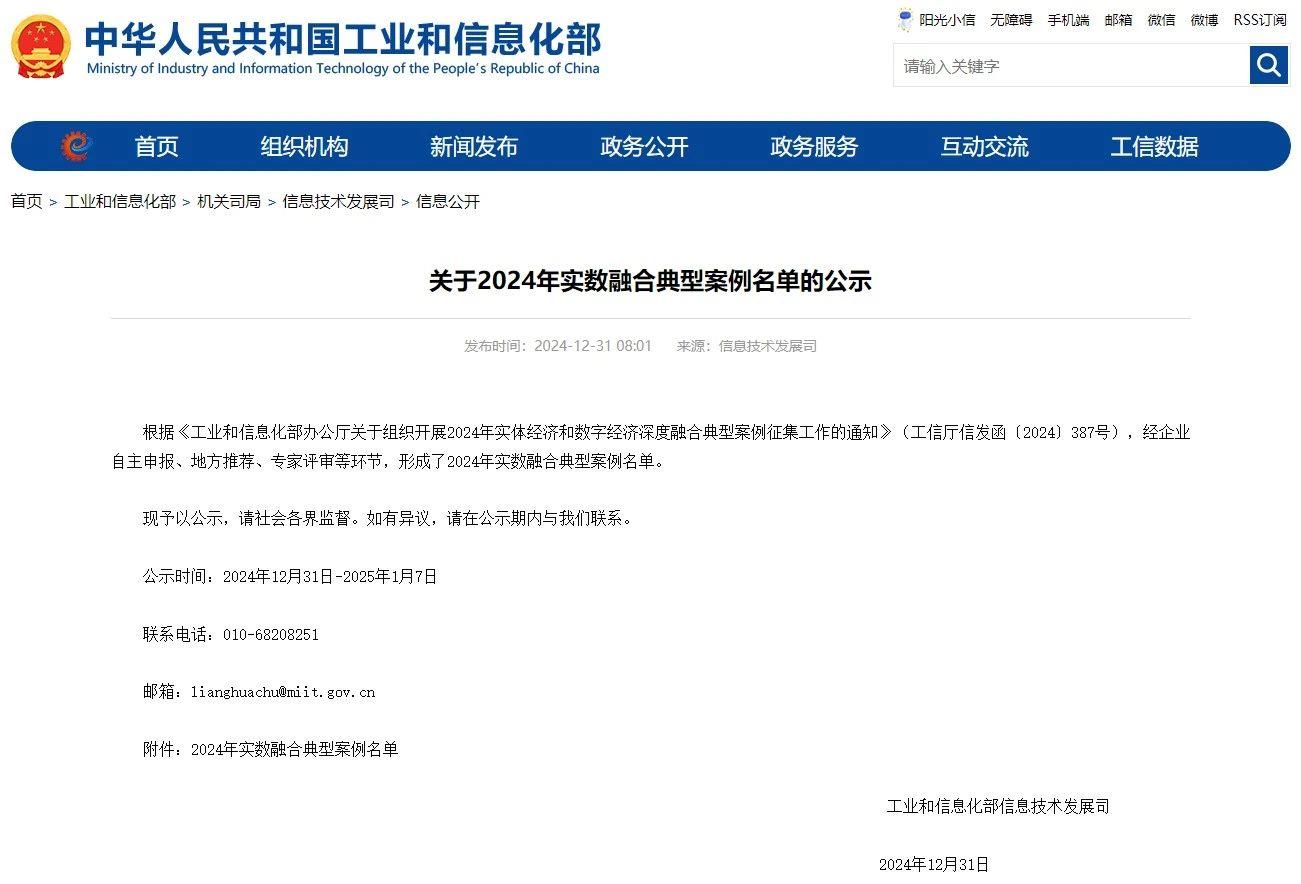 中华人民共和国工业和信息化部
Ministry of Industry and Information Technology of the People's Republic of China

阳光小信 无障碍 手机端 邮箱 微信 微博 RSS订阅

请输入关键字

首页 组织机构 新闻发布 政务公开 政务服务 互动交流 工信数据

首页 > 工业和信息化部 > 机关司局 > 信息技术发展司 > 信息公开

关于2024年实数融合典型案例名单的公示

发布时间：2024-12-31 08:01 来源：信息技术发展司

根据《工业和信息化部办公厅关于组织开展2024年实体经济和数字经济深度融合典型案例征集工作的通知》（工信厅信发函〔2024〕387号），经企业自主申报、地方推荐、专家评审等环节，形成了2024年实数融合典型案例名单。

现予以公示，请社会各界监督。如有异议，请在公示期内与我们联系。

公示时间：2024年12月31日-2025年1月7日

联系电话：010-68208251

邮箱：lianghuachu@miit.gov.cn

附件：2024年实数融合典型案例名单

工业和信息化部信息技术发展司

2024年12月31日